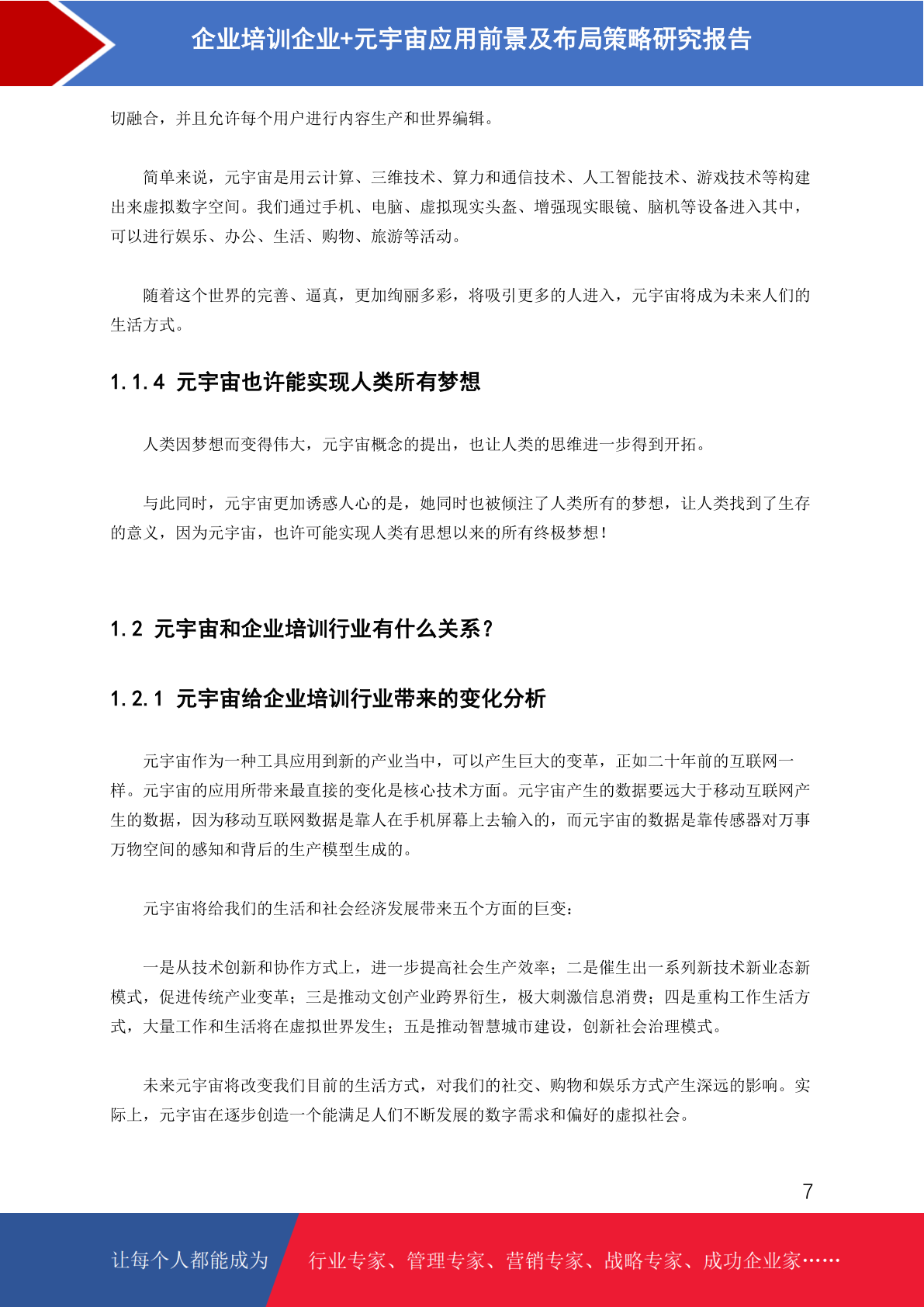 企业培训企业+元宇宙应用前景及布局策略研究报告

切融合，并且允许每个用户进行内容生产和世界编辑。

简单来说，元宇宙是用云计算、三维技术、算力和通信技术、人工智能技术、游戏技术等构建出来虚拟数字空间。我们通过手机、电脑、虚拟现实头盔、增强现实眼镜、脑机等设备进入其中，可以进行娱乐、办公、生活、购物、旅游等活动。

随着这个世界的完善、逼真，更加绚丽多彩，将吸引更多的人进入，元宇宙将成为未来人们的生活方式。

1.1.4 元宇宙也许能实现人类所有梦想

人类因梦想而变得伟大，元宇宙概念的提出，也让人类的思维进一步得到开拓。

与此同时，元宇宙更加诱惑人心的是，她同时也被倾注了人类所有的梦想，让人类找到了生存的意义，因为元宇宙，也许可能实现人类有思想以来的所有终极梦想！

1.2 元宇宙和企业培训行业有什么关系？

1.2.1 元宇宙给企业培训行业带来的变化分析

元宇宙作为一种工具应用到新的产业当中，可以产生巨大的变革，正如二十年前的互联网一样。元宇宙的应用所带来最直接的变化是核心技术方面。元宇宙产生的数据要远大于移动互联网产生的数据，因为移动互联网数据是靠人在手机屏幕上去输入的，而元宇宙的数据是靠传感器对万事万物空间的感知和背后的生产模型生成的。

元宇宙将给我们的生活和社会经济发展带来五个方面的巨变：

一是从技术创新和协作方式上，进一步提高社会生产效率；二是催生出一系列新技术新业态新模式，促进传统产业变革；三是推动文创产业跨界衍生，极大刺激信息消费；四是重构工作生活方式，大量工作和生活将在虚拟世界发生；五是推动智慧城市建设，创新社会治理模式。

未来元宇宙将改变我们目前的生活方式，对我们的社交、购物和娱乐方式产生深远的影响。实际上，元宇宙在逐步创造一个能满足人们不断发展的数字需求和偏好的虚拟社会。

7

让每个人都能成为　行业专家、管理专家、营销专家、战略专家、成功企业家……